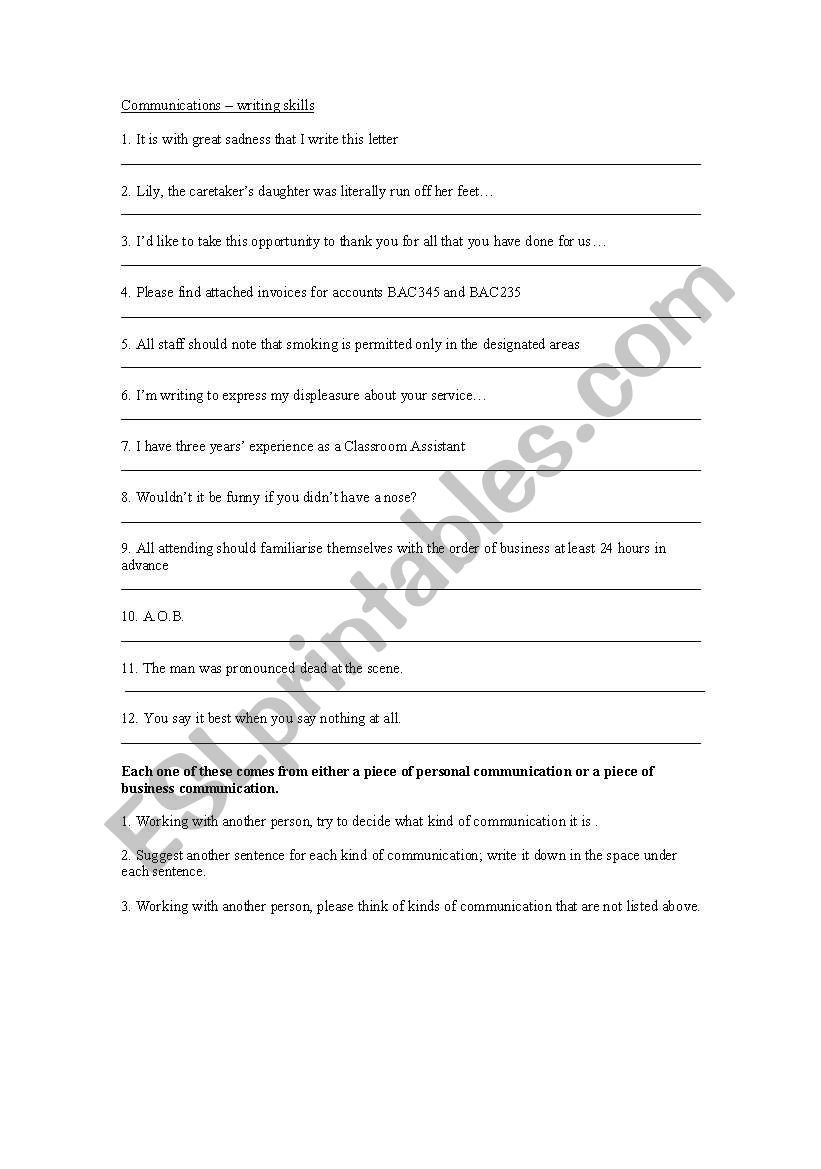 Communications – writing skills

1. It is with great sadness that I write this letter

2. Lily, the caretaker's daughter was literally run off her feet…

3. I'd like to take this opportunity to thank you for all that you have done for us…

4. Please find attached invoices for accounts BAC345 and BAC235

5. All staff should note that smoking is permitted only in the designated areas

6. I'm writing to express my displeasure about your service…

7. I have three years' experience as a Classroom Assistant

8. Wouldn't it be funny if you didn't have a nose?

9. All attending should familiarise themselves with the order of business at least 24 hours in advance

10. A.O.B.

11. The man was pronounced dead at the scene.

12. You say it best when you say nothing at all.

**Each one of these comes from either a piece of personal communication or a piece of business communication.**

1. Working with another person, try to decide what kind of communication it is .

2. Suggest another sentence for each kind of communication; write it down in the space under each sentence.

3. Working with another person, please think of kinds of communication that are not listed above.

ESLprintables.com